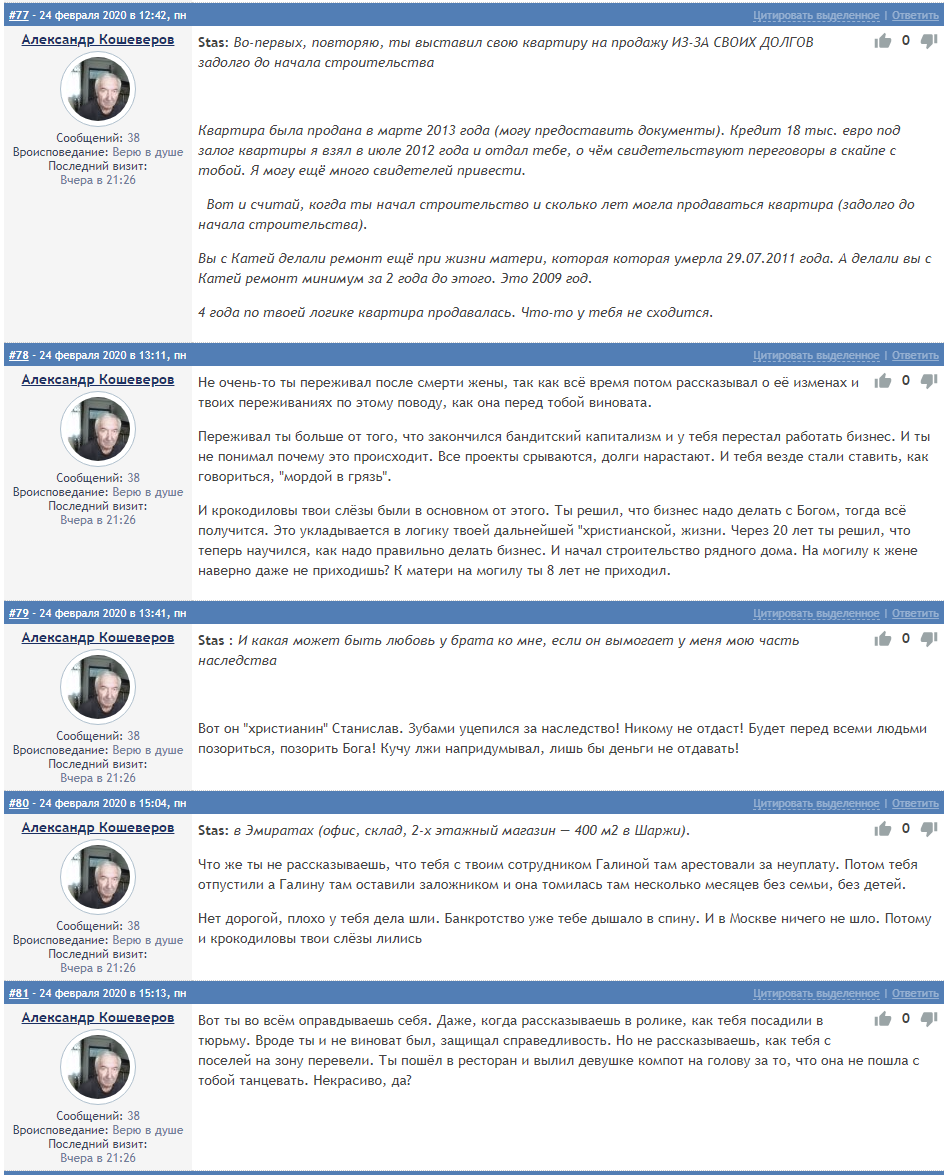 #77 - 24 февраля 2020 в 12:42, пн
Цитировать выделенное | Ответить

Александр Кошеверов
Сообщений: 38
Вроисповедание: Верю в душе
Последний визит:
Вчера в 21:26

Stas: Во-первых, повторяю, ты выставил свою квартиру на продажу ИЗ-ЗА СВОИХ ДОЛГОВ задолго до начала строительства

0

Квартира была продана в марте 2013 года (могу предоставить документы). Кредит 18 тыс. евро под залог квартиры я взял в июле 2012 года и отдал тебе, о чём свидетельствуют переговоры в скайпе с тобой. Я могу ещё много свидетелей привести.

Вот и считай, когда ты начал строительство и сколько лет могла продаваться квартира (задолго до начала строительства).

Вы с Катей делали ремонт ещё при жизни матери, которая которая умерла 29.07.2011 года. А делали вы с Катей ремонт минимум за 2 года до этого. Это 2009 год.

4 года по твоей логике квартира продавалась. Что-то у тебя не сходится.

#78 - 24 февраля 2020 в 13:11, пн
Цитировать выделенное | Ответить

Александр Кошеверов
Сообщений: 38
Вроисповедание: Верю в душе
Последний визит:
Вчера в 21:26

Не очень-то ты переживал после смерти жены, так как всё время потом рассказывал о её изменах и твоих переживаниях по этому поводу, как она перед тобой виновата.

0

Переживал ты больше от того, что закончился бандитский капитализм и у тебя перестал работать бизнес. И ты не понимал почему это происходит. Все проекты срываются, долги нарастают. И тебя везде стали ставить, как говориться, "мордой в грязь".

И крокодиловы твои слёзы были в основном от этого. Ты решил, что бизнес надо делать с Богом, тогда всё получится. Это укладывается в логику твоей дальнейшей "христианской, жизни. Через 20 лет ты решил, что теперь научился, как надо правильно делать бизнес. И начал строительство рядного дома. На могилу к жене наверно даже не приходишь? К матери на могилу ты 8 лет не приходил.

#79 - 24 февраля 2020 в 13:41, пн
Цитировать выделенное | Ответить

Александр Кошеверов
Сообщений: 38
Вроисповедание: Верю в душе
Последний визит:
Вчера в 21:26

Stas : И какая может быть любовь у брата ко мне, если он вымогает у меня мою часть наследства

0

Вот он "христианин" Станислав. Зубами уцепился за наследство! Никому не отдаст! Будет перед всеми людьми позориться, позорить Бога! Кучу лжи напридумывал, лишь бы деньги не отдавать!

#80 - 24 февраля 2020 в 15:04, пн
Цитировать выделенное | Ответить

Александр Кошеверов
Сообщений: 38
Вроисповедание: Верю в душе
Последний визит:
Вчера в 21:26

Stas: в Эмиратах (офис, склад, 2-х этажный магазин — 400 м2 в Шаржи).

0

Что же ты не рассказываешь, что тебя с твоим сотрудником Галиной там арестовали за неуплату. Потом тебя отпустили а Галину там оставили заложником и она томилась там несколько месяцев без семьи, без детей.

Нет дорогой, плохо у тебя дела шли. Банкротство уже тебе дышало в спину. И в Москве ничего не шло. Потому и крокодиловы твои слёзы лились

#81 - 24 февраля 2020 в 15:13, пн
Цитировать выделенное | Ответить

Александр Кошеверов
Сообщений: 38
Вроисповедание: Верю в душе
Последний визит:
Вчера в 21:26

Вот ты во всём оправдываешь себя. Даже, когда рассказываешь в ролике, как тебя посадили в тюрьму. Вроде ты и не виноват был, защищал справедливость. Но не рассказываешь, как тебя с поселей на зону перевели. Ты пошёл в ресторан и вылил девушке компот на голову за то, что она не пошла с тобой танцевать. Некрасиво, да?

0